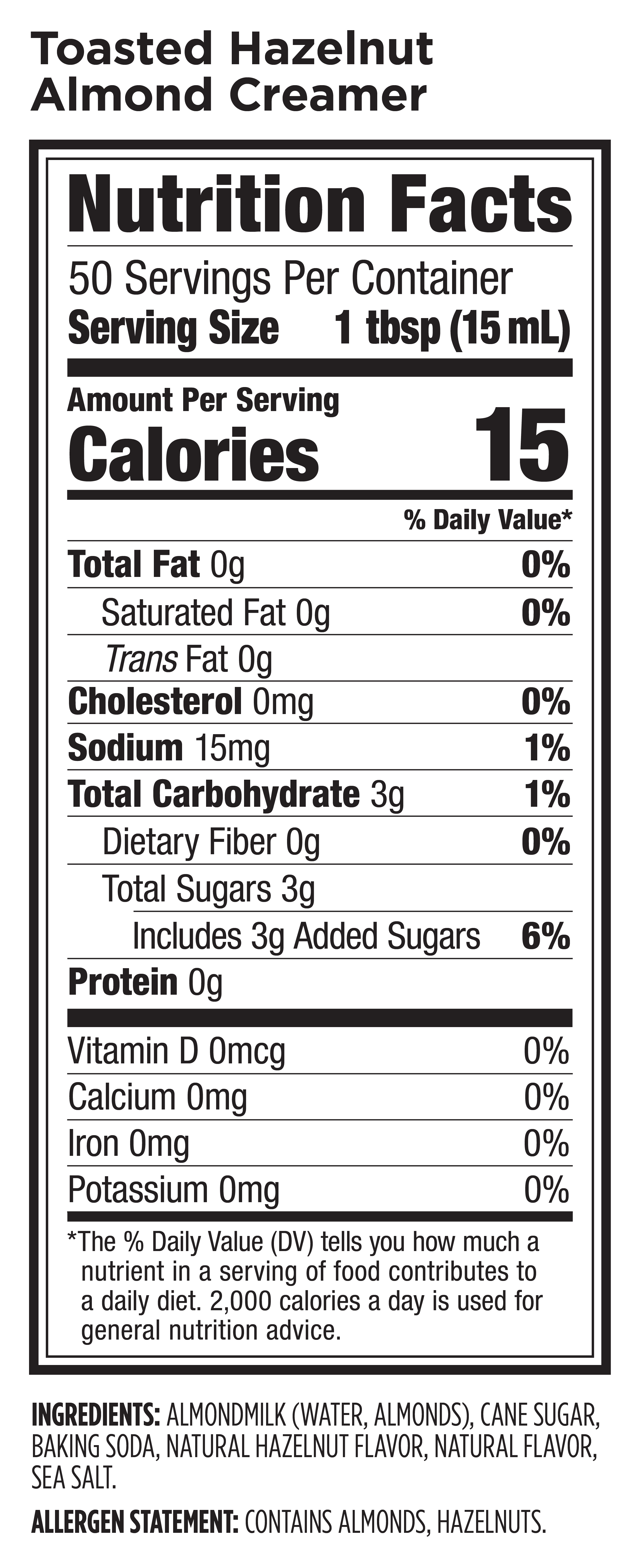 Toasted Hazelnut
Almond Creamer

Nutrition Facts

50 Servings Per Container
Serving Size 1 tbsp (15 mL)

Amount Per Serving
Calories 15

% Daily Value*

Total Fat 0g 0%
Saturated Fat 0g 0%
Trans Fat 0g
Cholesterol 0mg 0%
Sodium 15mg 1%
Total Carbohydrate 3g 1%
Dietary Fiber 0g 0%
Total Sugars 3g
Includes 3g Added Sugars 6%
Protein 0g

Vitamin D 0mcg 0%
Calcium 0mg 0%
Iron 0mg 0%
Potassium 0mg 0%

*The % Daily Value (DV) tells you how much a nutrient in a serving of food contributes to a daily diet. 2,000 calories a day is used for general nutrition advice.

INGREDIENTS: ALMONDMILK (WATER, ALMONDS), CANE SUGAR, BAKING SODA, NATURAL HAZELNUT FLAVOR, NATURAL FLAVOR, SEA SALT.

ALLERGEN STATEMENT: CONTAINS ALMONDS, HAZELNUTS.